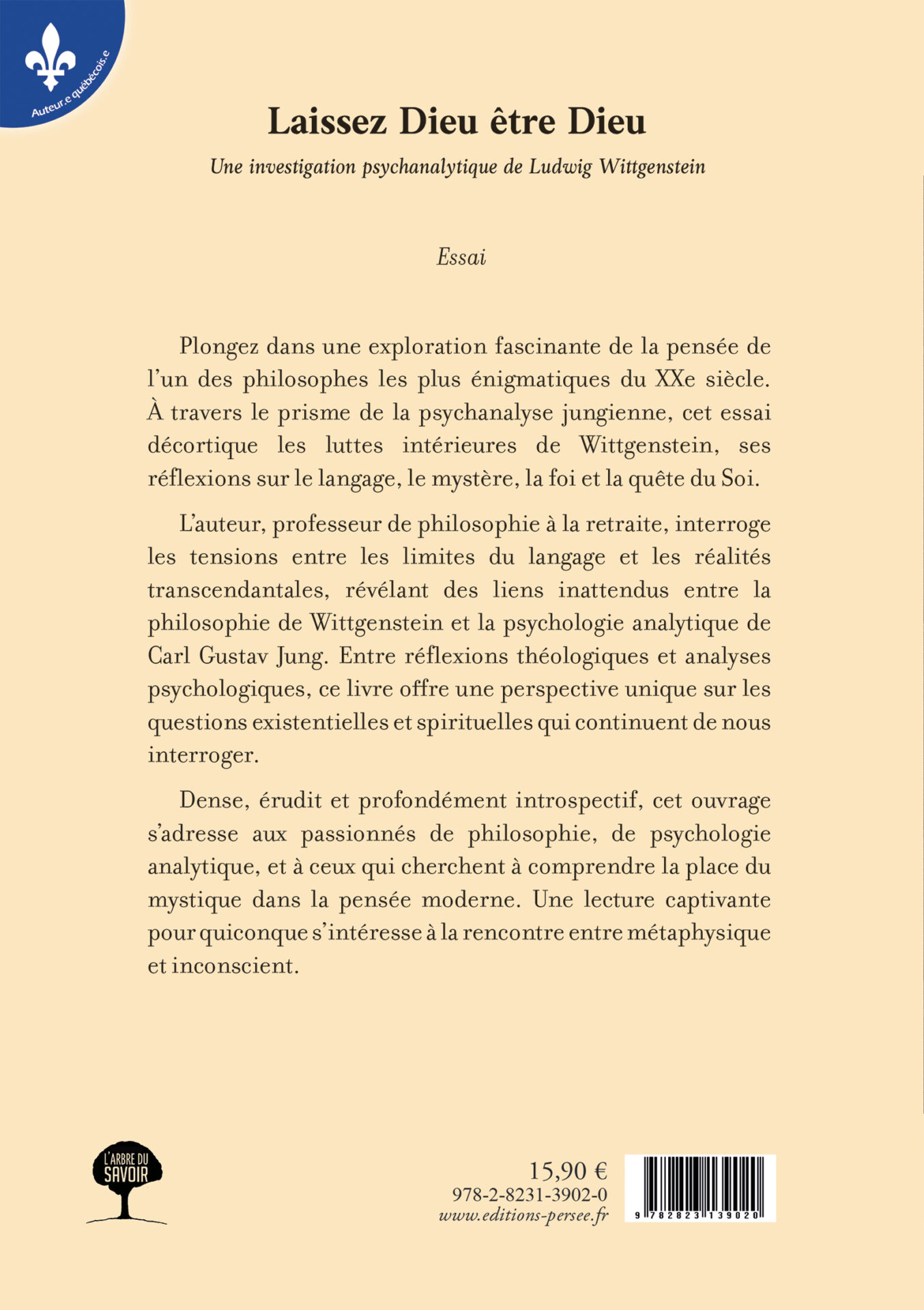 Auteur.e québécois.e

Laissez Dieu être Dieu

Une investigation psychanalytique de Ludwig Wittgenstein

Essai

Plongez dans une exploration fascinante de la pensée de l'un des philosophes les plus énigmatiques du XXe siècle. À travers le prisme de la psychanalyse jungienne, cet essai décortique les luttes intérieures de Wittgenstein, ses réflexions sur le langage, le mystère, la foi et la quête du Soi.

L'auteur, professeur de philosophie à la retraite, interroge les tensions entre les limites du langage et les réalités transcendantales, révélant des liens inattendus entre la philosophie de Wittgenstein et la psychologie analytique de Carl Gustav Jung. Entre réflexions théologiques et analyses psychologiques, ce livre offre une perspective unique sur les questions existentielles et spirituelles qui continuent de nous interroger.

Dense, érudit et profondément introspectif, cet ouvrage s'adresse aux passionnés de philosophie, de psychologie analytique, et à ceux qui cherchent à comprendre la place du mystique dans la pensée moderne. Une lecture captivante pour quiconque s'intéresse à la rencontre entre métaphysique et inconscient.

L'ARBRE DU SAVOIR

15,90 €
978-2-8231-3902-0
www.editions-persee.fr

9 782823 139020